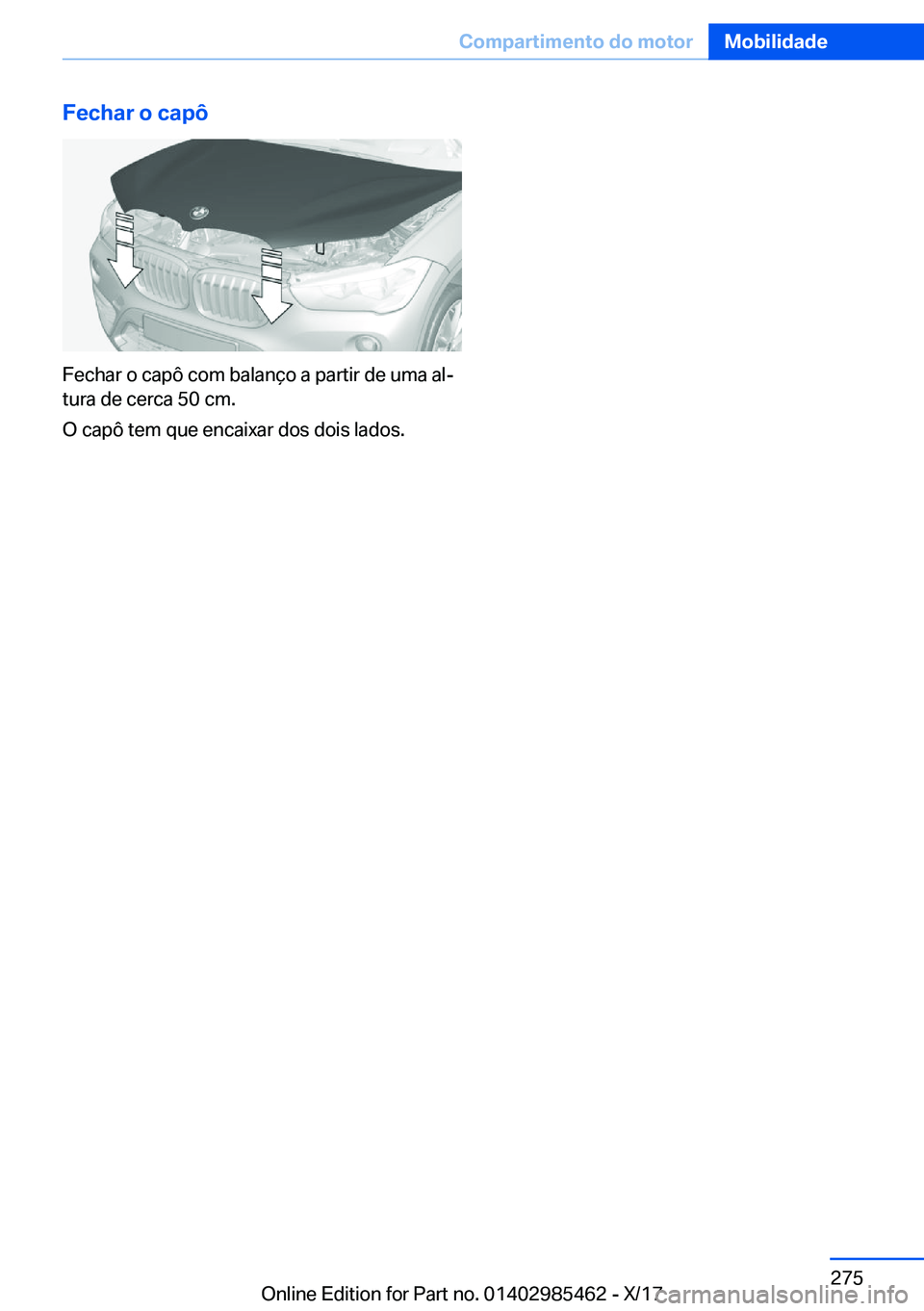 Compartimento do motor Mobilidade

Fechar o capô

Fechar o capô com balanço a partir de uma altura de cerca 50 cm.

O capô tem que encaixar dos dois lados.

275

Online Edition for Part no. 01402985462 - X/17

carmanualsonline.info